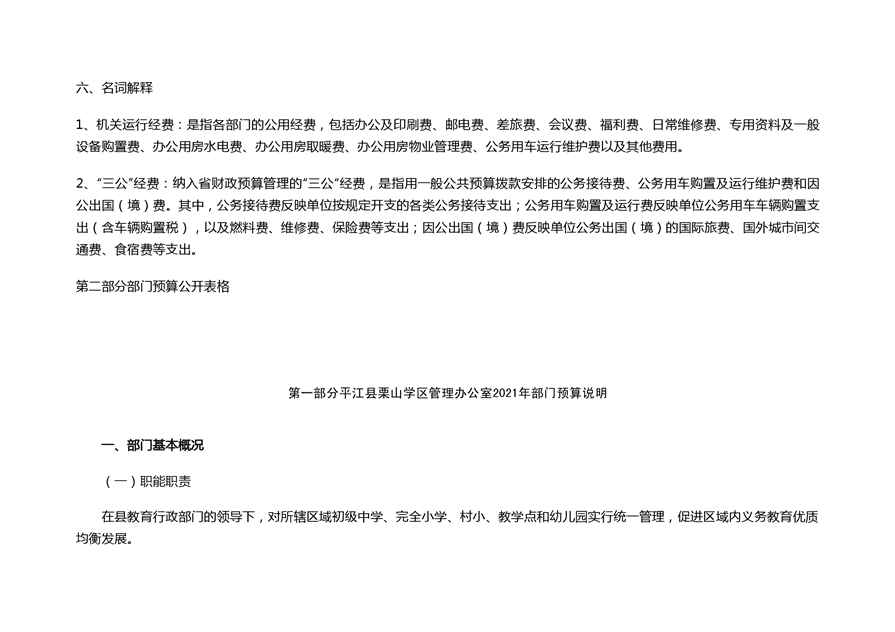 六、名词解释

1、机关运行经费：是指各部门的公用经费，包括办公及印刷费、邮电费、差旅费、会议费、福利费、日常维修费、专用资料及一般设备购置费、办公用房水电费、办公用房取暖费、办公用房物业管理费、公务用车运行维护费以及其他费用。

2、“三公”经费：纳入省财政预算管理的“三公”经费，是指用一般公共预算拨款安排的公务接待费、公务用车购置及运行维护费和因公出国（境）费。其中，公务接待费反映单位按规定开支的各类公务接待支出；公务用车购置及运行费反映单位公务用车车辆购置支出（含车辆购置税），以及燃料费、维修费、保险费等支出；因公出国（境）费反映单位公务出国（境）的国际旅费、国外城市间交通费、食宿费等支出。

第二部分部门预算公开表格

第一部分平江县栗山学区管理办公室2021年部门预算说明

一、部门基本概况

（一）职能职责

在县教育行政部门的领导下，对所辖区域初级中学、完全小学、村小、教学点和幼儿园实行统一管理，促进区域内义务教育优质均衡发展。